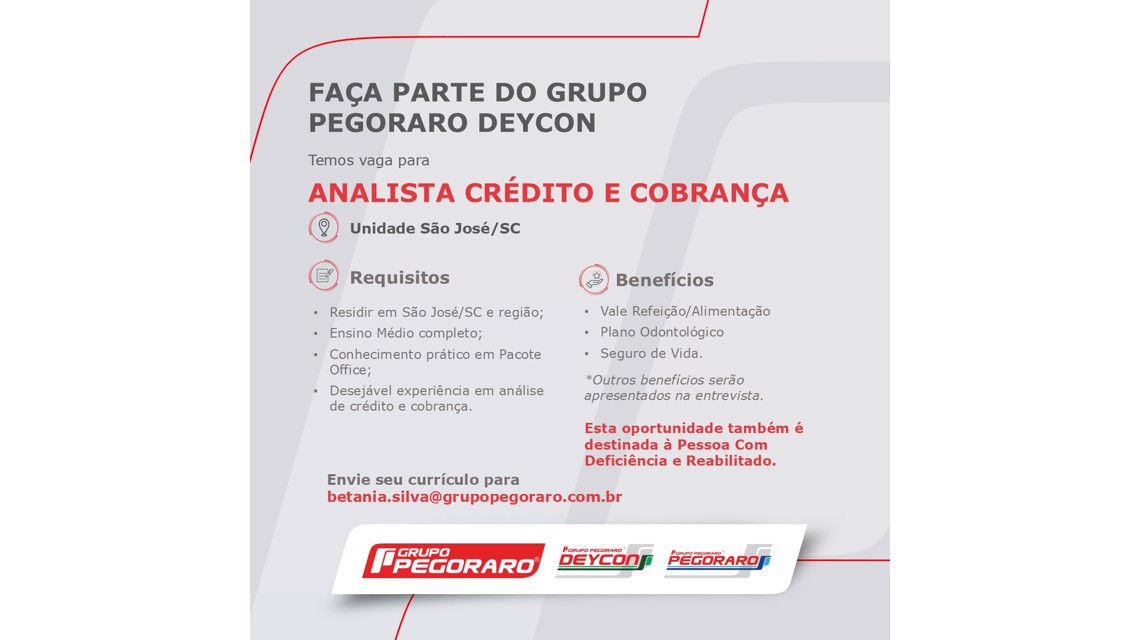 FAÇA PARTE DO GRUPO PEGORARO DEYCON

Temos vaga para

ANALISTA CRÉDITO E COBRANÇA

Unidade São José/SC

Requisitos

• Residir em São José/SC e região;
• Ensino Médio completo;
• Conhecimento prático em Pacote Office;
• Desejável experiência em análise de crédito e cobrança.

Benefícios

• Vale Refeição/Alimentação
• Plano Odontológico
• Seguro de Vida.

*Outros benefícios serão apresentados na entrevista.

Esta oportunidade também é destinada à Pessoa Com Deficiência e Reabilitado.

Envie seu currículo para
betania.silva@grupopegoraro.com.br

GRUPO PEGORARO

GRUPO PEGORARO DEYCON

GRUPO PEGORARO PEGORARO